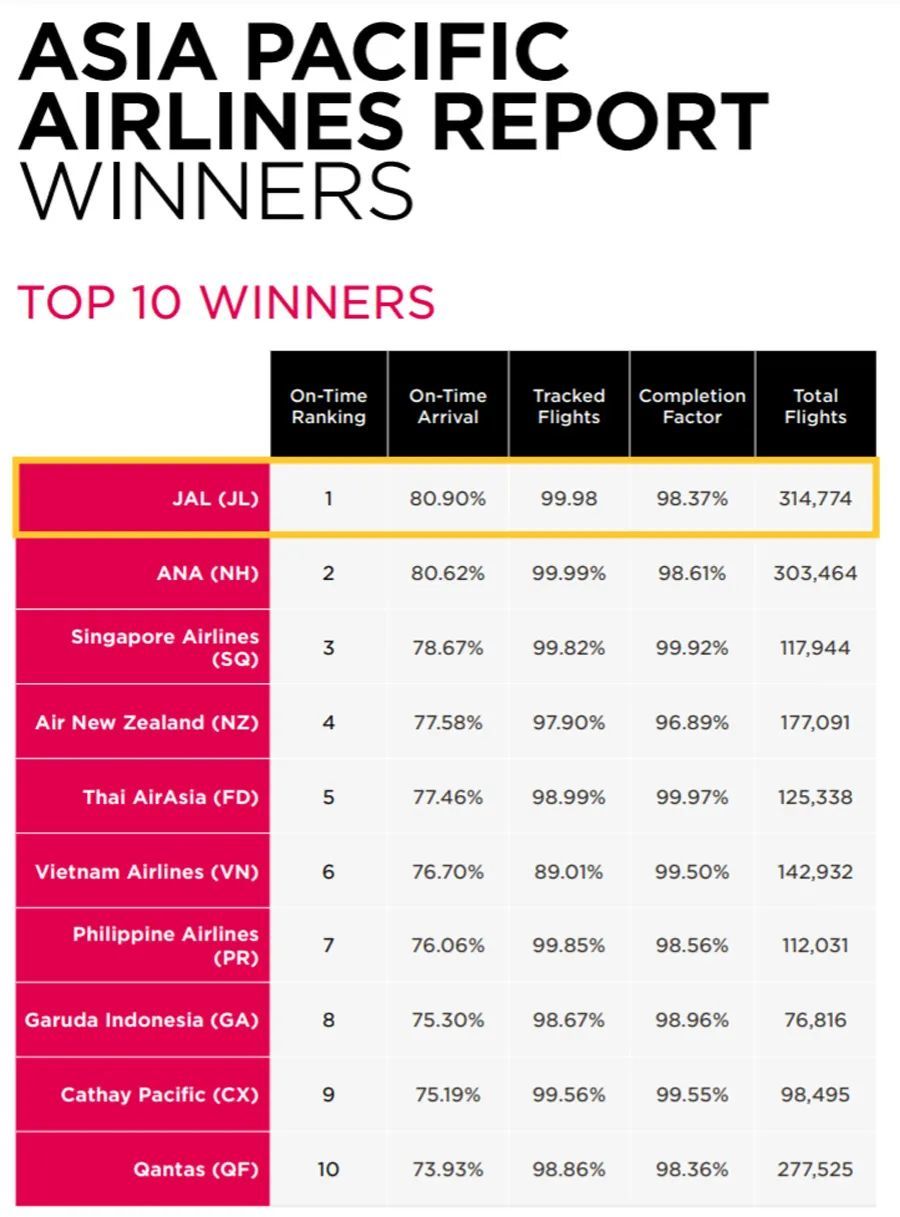 ASIA PACIFIC AIRLINES REPORT WINNERS

TOP 10 WINNERS

| | On-Time Ranking | On-Time Arrival | Tracked Flights | Completion Factor | Total Flights |
|---|---|---|---|---|---|
| JAL (JL) | 1 | 80.90% | 99.98 | 98.37% | 314,774 |
| ANA (NH) | 2 | 80.62% | 99.99% | 98.61% | 303,464 |
| Singapore Airlines (SQ) | 3 | 78.67% | 99.82% | 99.92% | 117,944 |
| Air New Zealand (NZ) | 4 | 77.58% | 97.90% | 96.89% | 177,091 |
| Thai AirAsia (FD) | 5 | 77.46% | 98.99% | 99.97% | 125,338 |
| Vietnam Airlines (VN) | 6 | 76.70% | 89.01% | 99.50% | 142,932 |
| Philippine Airlines (PR) | 7 | 76.06% | 99.85% | 98.56% | 112,031 |
| Garuda Indonesia (GA) | 8 | 75.30% | 98.67% | 98.96% | 76,816 |
| Cathay Pacific (CX) | 9 | 75.19% | 99.56% | 99.55% | 98,495 |
| Qantas (QF) | 10 | 73.93% | 98.86% | 98.36% | 277,525 |